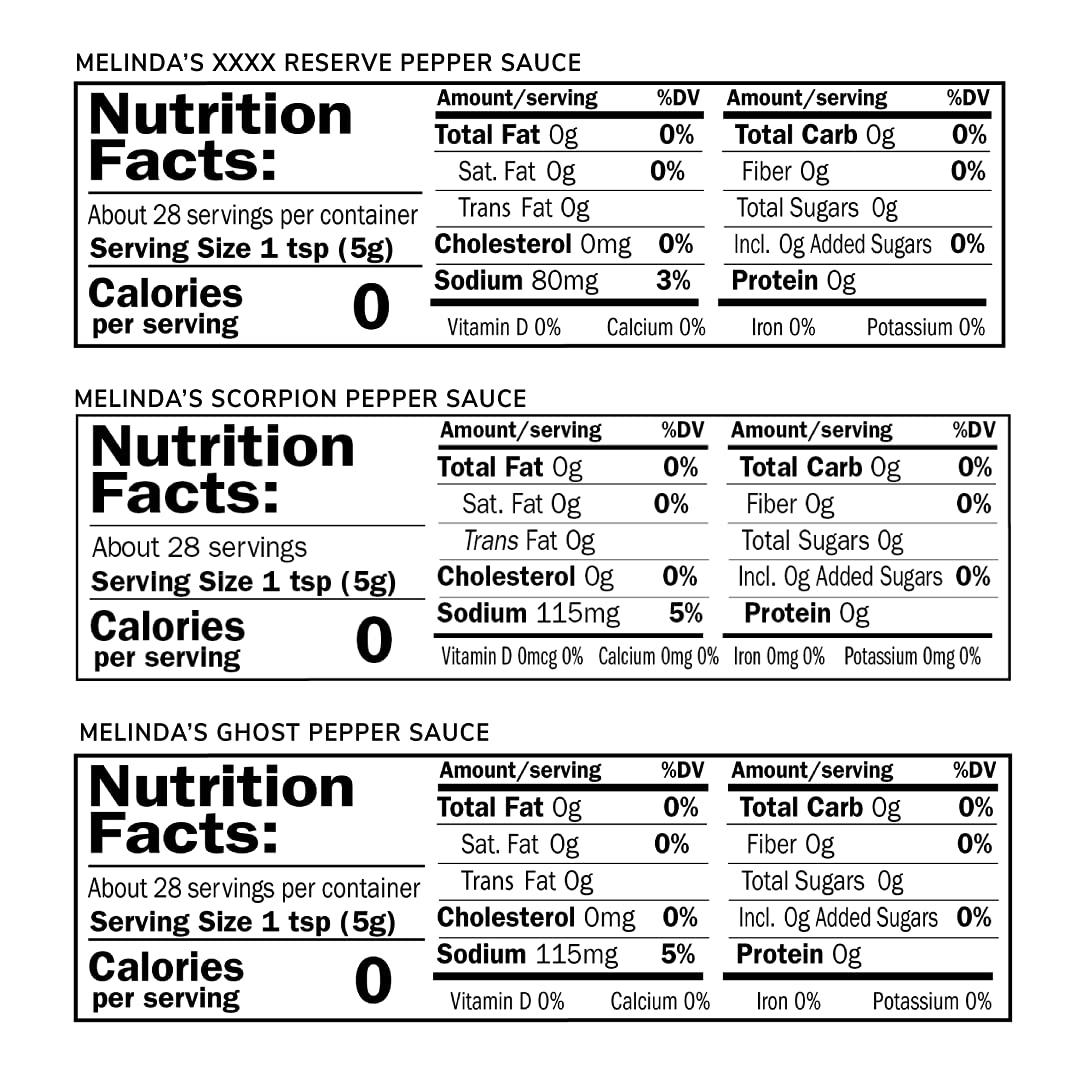 MELINDA'S XXXX RESERVE PEPPER SAUCE

Nutrition Facts:

About 28 servings per container
Serving Size 1 tsp (5g)

Calories per serving 0

| Amount/serving | %DV | Amount/serving | %DV |
|---|---|---|---|
| Total Fat 0g | 0% | Total Carb 0g | 0% |
| Sat. Fat 0g | 0% | Fiber 0g | 0% |
| Trans Fat 0g | | Total Sugars 0g | |
| Cholesterol 0mg | 0% | Incl. 0g Added Sugars | 0% |
| Sodium 80mg | 3% | Protein 0g | |

Vitamin D 0% Calcium 0% Iron 0% Potassium 0%

MELINDA'S SCORPION PEPPER SAUCE

Nutrition Facts:

About 28 servings
Serving Size 1 tsp (5g)

Calories per serving 0

| Amount/serving | %DV | Amount/serving | %DV |
|---|---|---|---|
| Total Fat 0g | 0% | Total Carb 0g | 0% |
| Sat. Fat 0g | 0% | Fiber 0g | 0% |
| Trans Fat 0g | | Total Sugars 0g | |
| Cholesterol 0g | 0% | Incl. 0g Added Sugars | 0% |
| Sodium 115mg | 5% | Protein 0g | |

Vitamin D 0mcg 0% Calcium 0mg 0% Iron 0mg 0% Potassium 0mg 0%

MELINDA'S GHOST PEPPER SAUCE

Nutrition Facts:

About 28 servings per container
Serving Size 1 tsp (5g)

Calories per serving 0

| Amount/serving | %DV | Amount/serving | %DV |
|---|---|---|---|
| Total Fat 0g | 0% | Total Carb 0g | 0% |
| Sat. Fat 0g | 0% | Fiber 0g | 0% |
| Trans Fat 0g | | Total Sugars 0g | |
| Cholesterol 0mg | 0% | Incl. 0g Added Sugars | 0% |
| Sodium 115mg | 5% | Protein 0g | |

Vitamin D 0% Calcium 0% Iron 0% Potassium 0%